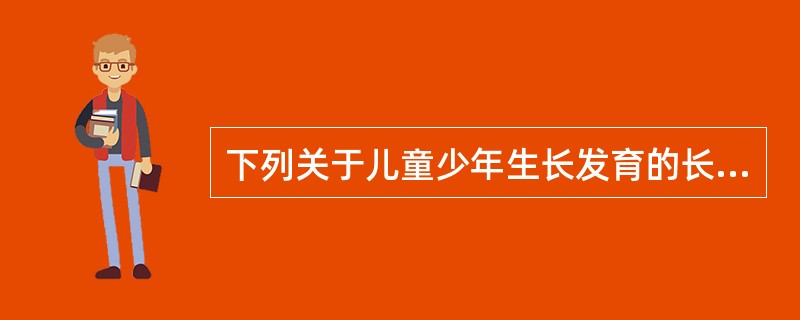 下列关于儿童少年生长发育的长...